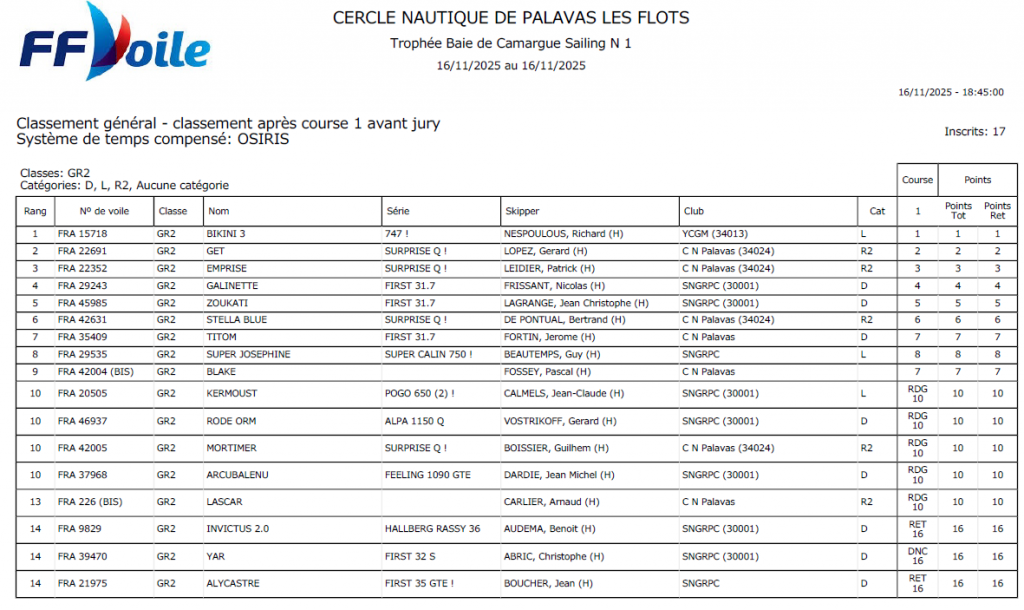 FF Voile

CERCLE NAUTIQUE DE PALAVAS LES FLOTS

Trophée Baie de Camargue Sailing N 1

16/11/2025 au 16/11/2025

16/11/2025 - 18:45:00

Classement général - classement après course 1 avant jury
Système de temps compensé: OSIRIS

Inscrits: 17

Classes: GR2
Catégories: D, L, R2, Aucune catégorie

| Rang | Nº de voile | Classe | Nom | Série | Skipper | Club | Cat | Course 1 | Points Tot | Points Ret |
|---|---|---|---|---|---|---|---|---|---|---|
| 1 | FRA 15718 | GR2 | BIKINI 3 | 747 ! | NESPOULOUS, Richard (H) | YCGM (34013) | L | 1 | 1 | 1 |
| 2 | FRA 22691 | GR2 | GET | SURPRISE Q ! | LOPEZ, Gerard (H) | C N Palavas (34024) | R2 | 2 | 2 | 2 |
| 3 | FRA 22352 | GR2 | EMPRISE | SURPRISE Q ! | LEIDIER, Patrick (H) | C N Palavas (34024) | R2 | 3 | 3 | 3 |
| 4 | FRA 29243 | GR2 | GALINETTE | FIRST 31.7 | FRISSANT, Nicolas (H) | SNGRPC (30001) | D | 4 | 4 | 4 |
| 5 | FRA 45985 | GR2 | ZOUKATI | FIRST 31.7 | LAGRANGE, Jean Christophe (H) | SNGRPC (30001) | D | 5 | 5 | 5 |
| 6 | FRA 42631 | GR2 | STELLA BLUE | SURPRISE Q ! | DE PONTUAL, Bertrand (H) | C N Palavas (34024) | R2 | 6 | 6 | 6 |
| 7 | FRA 35409 | GR2 | TITOM | FIRST 31.7 | FORTIN, Jerome (H) | C N Palavas | D | 7 | 7 | 7 |
| 8 | FRA 29535 | GR2 | SUPER JOSEPHINE | SUPER CALIN 750 ! | BEAUTEMPS, Guy (H) | SNGRPC | L | 8 | 8 | 8 |
| 9 | FRA 42004 (BIS) | GR2 | BLAKE | | FOSSEY, Pascal (H) | C N Palavas | | 7 | 7 | 7 |
| 10 | FRA 20505 | GR2 | KERMOUST | POGO 650 (2) ! | CALMELS, Jean-Claude (H) | SNGRPC (30001) | L | RDG 10 | 10 | 10 |
| 10 | FRA 46937 | GR2 | RODE ORM | ALPA 1150 Q | VOSTRIKOFF, Gerard (H) | SNGRPC (30001) | D | RDG 10 | 10 | 10 |
| 10 | FRA 42005 | GR2 | MORTIMER | SURPRISE Q ! | BOISSIER, Guilhem (H) | C N Palavas (34024) | R2 | RDG 10 | 10 | 10 |
| 10 | FRA 37968 | GR2 | ARCUBALENU | FEELING 1090 GTE | DARDIE, Jean Michel (H) | SNGRPC (30001) | D | RDG 10 | 10 | 10 |
| 13 | FRA 226 (BIS) | GR2 | LASCAR | | CARLIER, Arnaud (H) | C N Palavas | R2 | RDG 10 | 10 | 10 |
| 14 | FRA 9829 | GR2 | INVICTUS 2.0 | HALLBERG RASSY 36 | AUDEMA, Benoit (H) | SNGRPC (30001) | D | RET 16 | 16 | 16 |
| 14 | FRA 39470 | GR2 | YAR | FIRST 32 S | ABRIC, Christophe (H) | SNGRPC (30001) | D | DNC 16 | 16 | 16 |
| 14 | FRA 21975 | GR2 | ALYCASTRE | FIRST 35 GTE ! | BOUCHER, Jean (H) | SNGRPC | D | RET 16 | 16 | 16 |